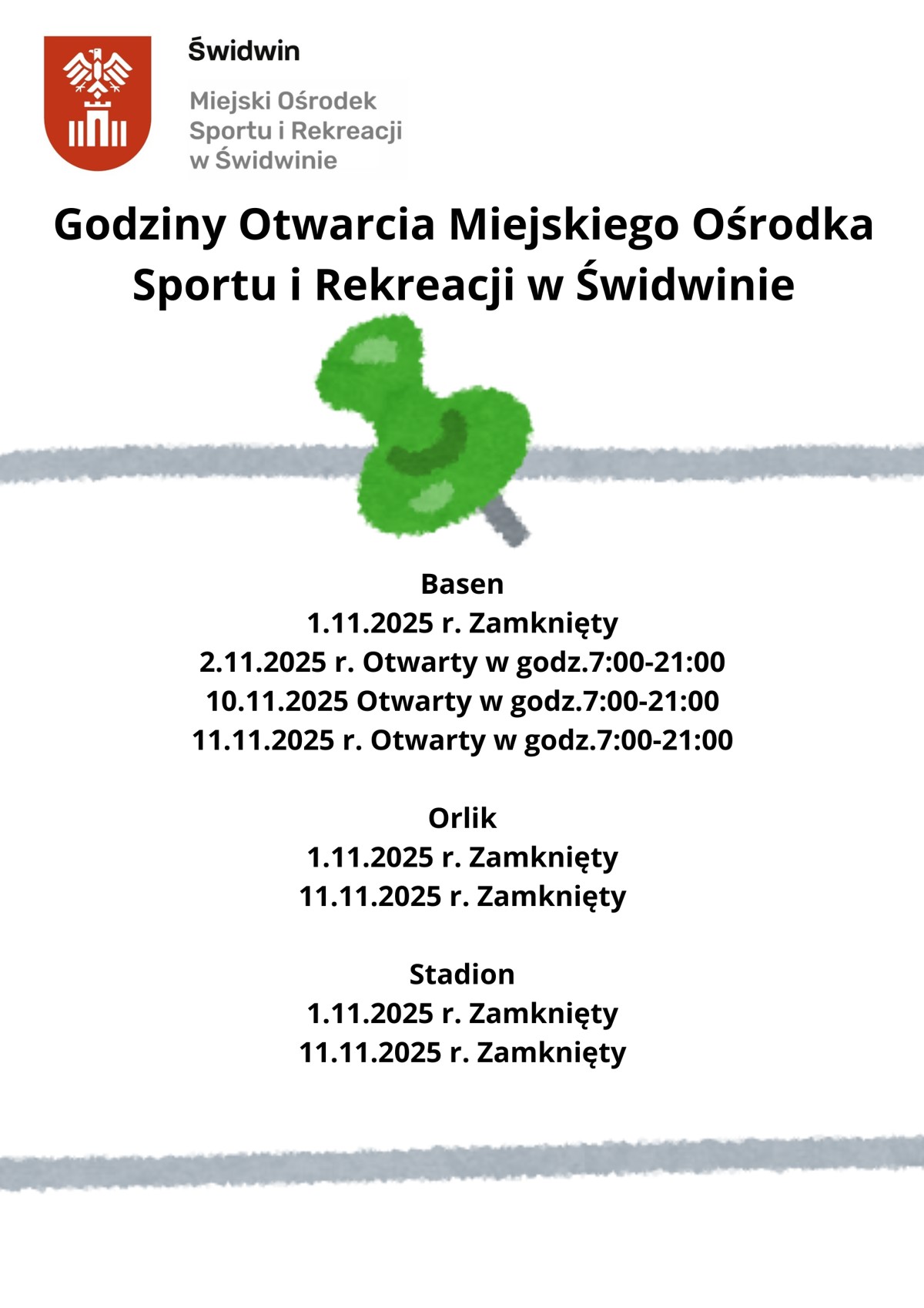 Świdwin

Miejski Ośrodek
Sportu i Rekreacji
w Świdwinie

Godziny Otwarcia Miejskiego Ośrodka Sportu i Rekreacji w Świdwinie

Basen
1.11.2025 r. Zamknięty
2.11.2025 r. Otwarty w godz.7:00-21:00
10.11.2025 Otwarty w godz.7:00-21:00
11.11.2025 r. Otwarty w godz.7:00-21:00

Orlik
1.11.2025 r. Zamknięty
11.11.2025 r. Zamknięty

Stadion
1.11.2025 r. Zamknięty
11.11.2025 r. Zamknięty